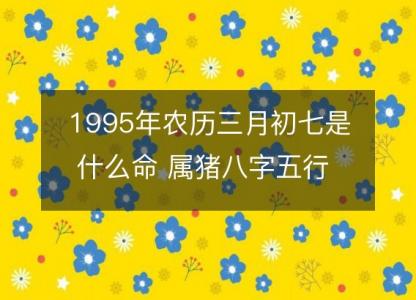 1995年农历三月初七是什么命 属猪八字五行